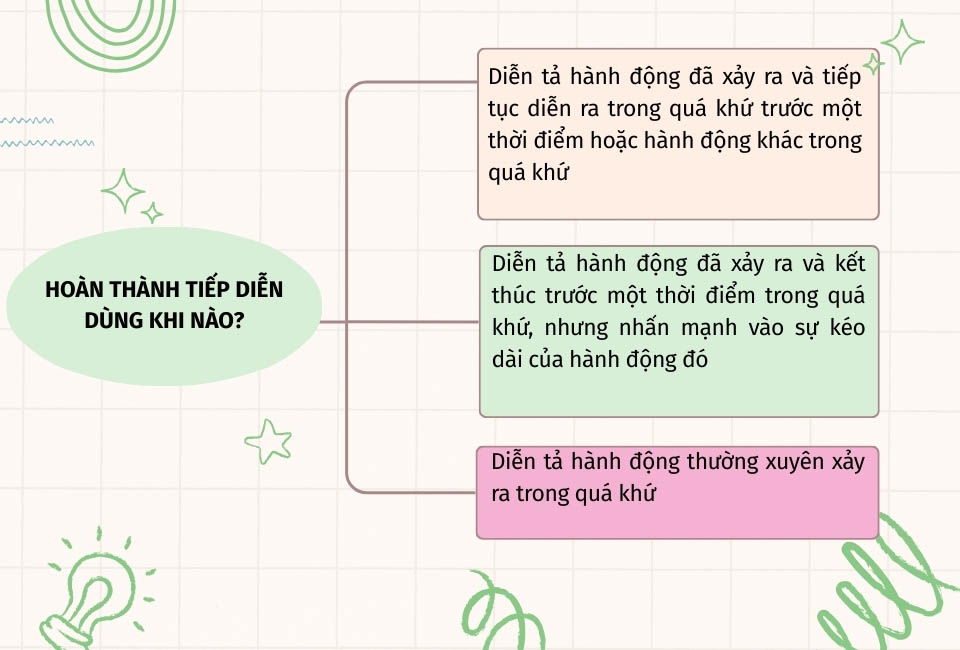 HOÀN THÀNH TIẾP DIỄN DÙNG KHI NÀO?

Diễn tả hành động đã xảy ra và tiếp tục diễn ra trong quá khứ trước một thời điểm hoặc hành động khác trong quá khứ

Diễn tả hành động đã xảy ra và kết thúc trước một thời điểm trong quá khứ, nhưng nhấn mạnh vào sự kéo dài của hành động đó

Diễn tả hành động thường xuyên xảy ra trong quá khứ